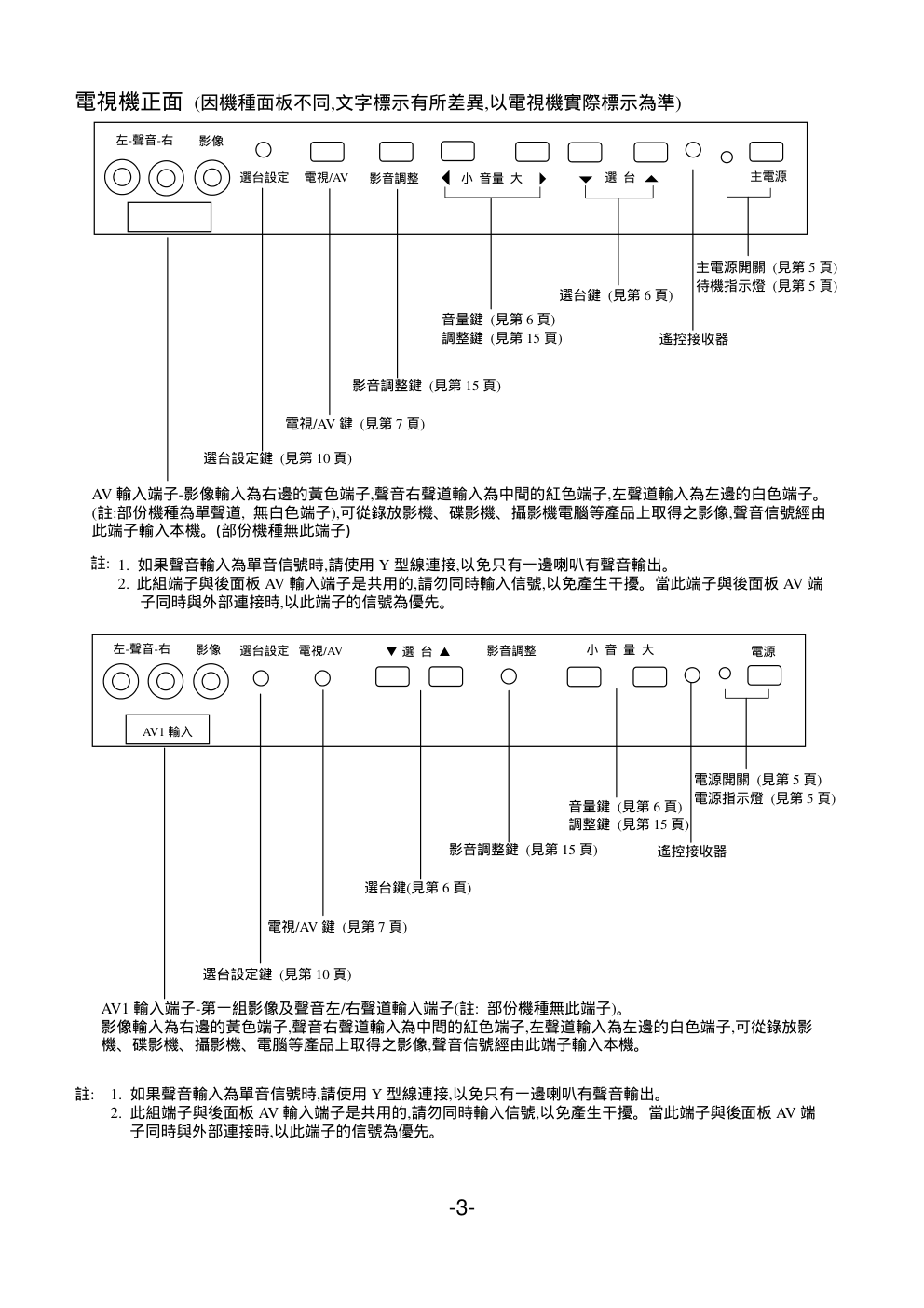 電視機正面 (因機種面板不同,文字標示有所差異,以電視機實際標示為準)

左-聲音-右 影像 選台設定 電視/AV 影音調整 ◀ 小 音量 大 ▶ ▼ 選 台 ▲ 主電源

主電源開關 (見第 5 頁)
待機指示燈 (見第 5 頁)

選台鍵 (見第 6 頁)

音量鍵 (見第 6 頁)
調整鍵 (見第 15 頁)

遙控接收器

影音調整鍵 (見第 15 頁)

電視/AV 鍵 (見第 7 頁)

選台設定鍵 (見第 10 頁)

AV 輸入端子-影像輸入為右邊的黃色端子,聲音右聲道輸入為中間的紅色端子,左聲道輸入為左邊的白色端子。(註:部份機種為單聲道, 無白色端子),可從錄放影機、碟影機、攝影機電腦等產品上取得之影像,聲音信號經由此端子輸入本機。(部份機種無此端子)

註: 1. 如果聲音輸入為單音信號時,請使用 Y 型線連接,以免只有一邊喇叭有聲音輸出。
2. 此組端子與後面板 AV 輸入端子是共用的,請勿同時輸入信號,以免產生干擾。當此端子與後面板 AV 端子同時與外部連接時,以此端子的信號為優先。

左-聲音-右 影像 選台設定 電視/AV ▼ 選 台 ▲ 影音調整 小 音 量 大 電源

AV1 輸入

電源開關 (見第 5 頁)
電源指示燈 (見第 5 頁)

音量鍵 (見第 6 頁)
調整鍵 (見第 15 頁)

影音調整鍵 (見第 15 頁)

遙控接收器

選台鍵(見第 6 頁)

電視/AV 鍵 (見第 7 頁)

選台設定鍵 (見第 10 頁)

AV1 輸入端子-第一組影像及聲音左/右聲道輸入端子(註: 部份機種無此端子)。
影像輸入為右邊的黃色端子,聲音右聲道輸入為中間的紅色端子,左聲道輸入為左邊的白色端子,可從錄放影機、碟影機、攝影機、電腦等產品上取得之影像,聲音信號經由此端子輸入本機。

註: 1. 如果聲音輸入為單音信號時,請使用 Y 型線連接,以免只有一邊喇叭有聲音輸出。
2. 此組端子與後面板 AV 輸入端子是共用的,請勿同時輸入信號,以免產生干擾。當此端子與後面板 AV 端子同時與外部連接時,以此端子的信號為優先。

-3-